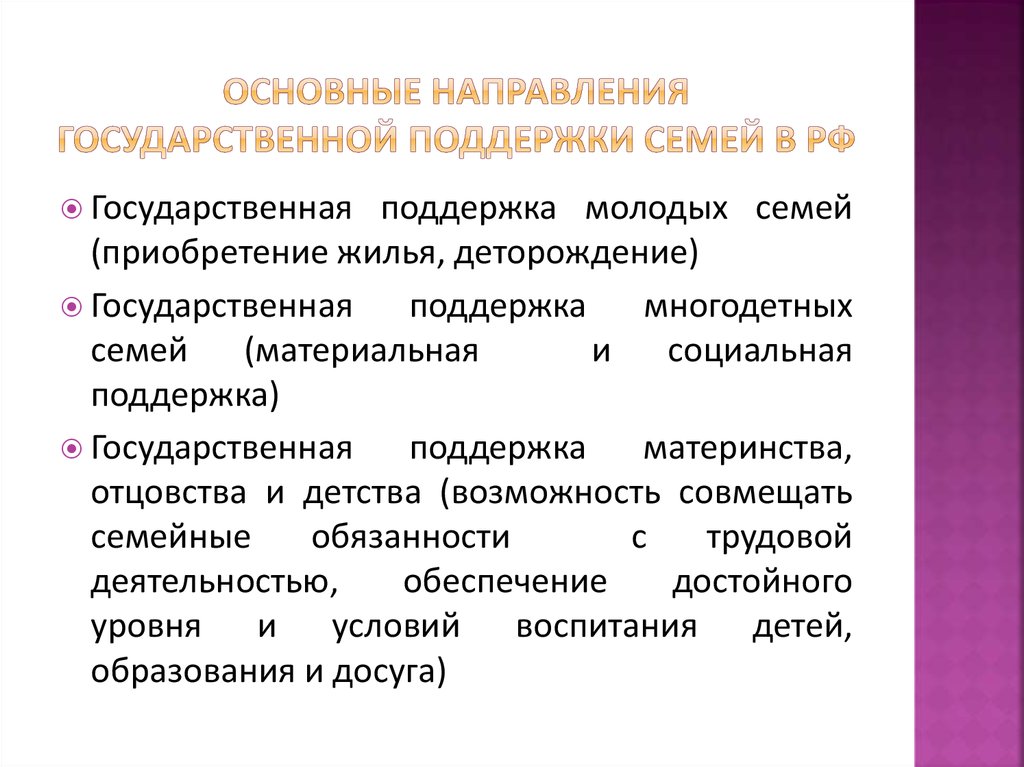 ОСНОВНЫЕ НАПРАВЛЕНИЯ ГОСУДАРСТВЕННОЙ ПОДДЕРЖКИ СЕМЕЙ В РФ

Государственная поддержка молодых семей (приобретение жилья, деторождение)

Государственная поддержка многодетных семей (материальная и социальная поддержка)

Государственная поддержка материнства, отцовства и детства (возможность совмещать семейные обязанности с трудовой деятельностью, обеспечение достойного уровня и условий воспитания детей, образования и досуга)